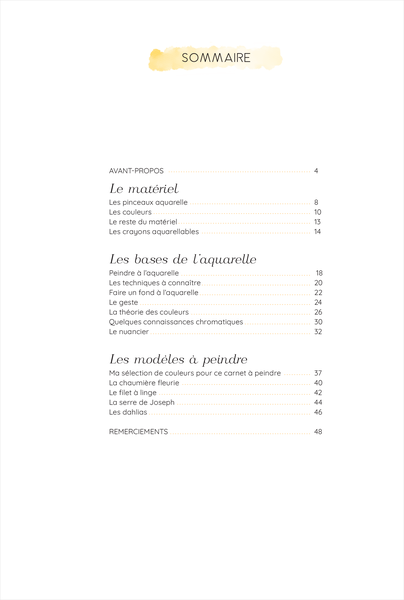 SOMMAIRE

AVANT-PROPOS ........ 4

Le matériel

Les pinceaux aquarelle ........ 8
Les couleurs ........ 10
Le reste du matériel ........ 13
Les crayons aquarellables ........ 14

Les bases de l'aquarelle

Peindre à l'aquarelle ........ 18
Les techniques à connaître ........ 20
Faire un fond à l'aquarelle ........ 22
Le geste ........ 24
La théorie des couleurs ........ 26
Quelques connaissances chromatiques ........ 30
Le nuancier ........ 32

Les modèles à peindre

Ma sélection de couleurs pour ce carnet à peindre ........ 37
La chaumière fleurie ........ 40
Le filet à linge ........ 42
La serre de Joseph ........ 44
Les dahlias ........ 46

REMERCIEMENTS ........ 48